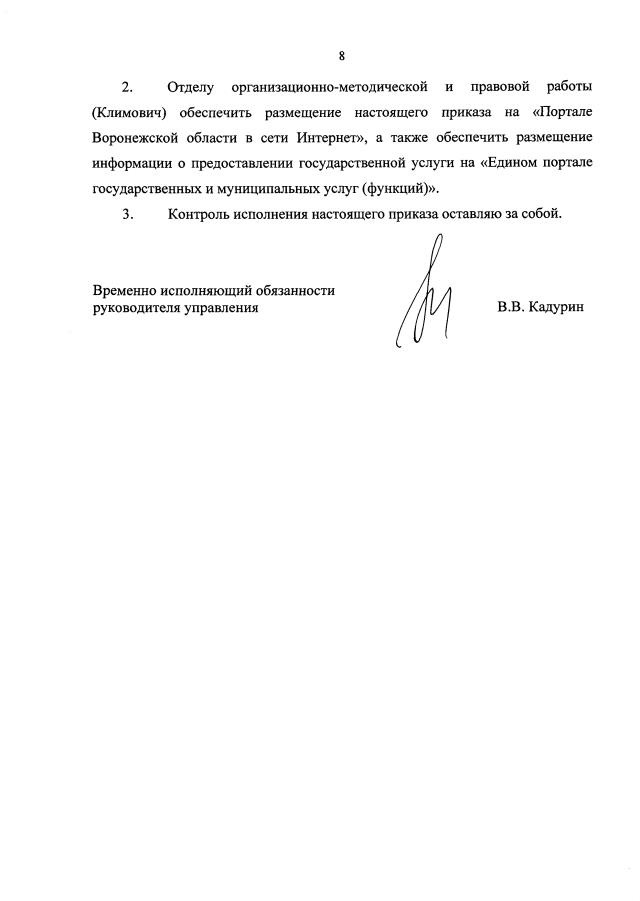 8

2. Отделу организационно-методической и правовой работы (Климович) обеспечить размещение настоящего приказа на «Портале Воронежской области в сети Интернет», а также обеспечить размещение информации о предоставлении государственной услуги на «Едином портале государственных и муниципальных услуг (функций)».

3. Контроль исполнения настоящего приказа оставляю за собой.

Временно исполняющий обязанности руководителя управления

В.В. Кадурин